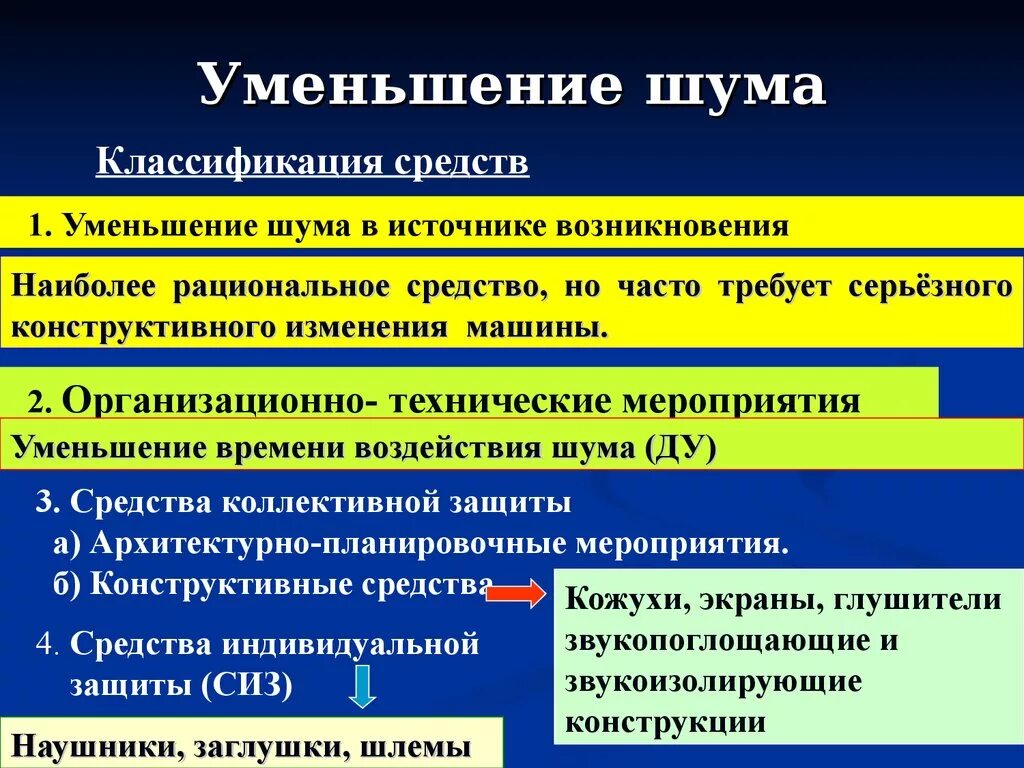 Уменьшение шума

Классификация средств

1. Уменьшение шума в источнике возникновения

Наиболее рациональное средство, но часто требует серьёзного конструктивного изменения машины.

2. Организационно- технические мероприятия

Уменьшение времени воздействия шума (ДУ)

3. Средства коллективной защиты
а) Архитектурно-планировочные мероприятия.
б) Конструктивные средства

Кожухи, экраны, глушители звукопоглощающие и звукоизолирующие конструкции

4. Средства индивидуальной защиты (СИЗ)

Наушники, заглушки, шлемы